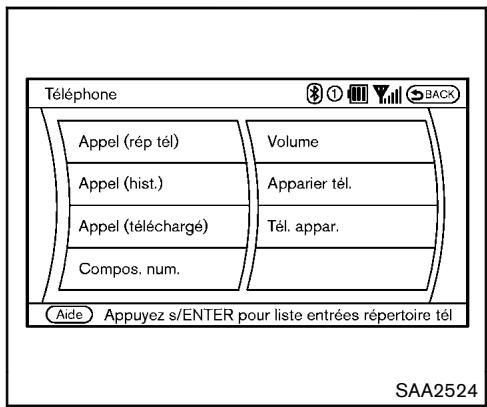 Téléphone
① BACK

Appel (rép tél)
Appel (hist.)
Appel (téléchargé)
Compos. num.

Volume
Apparier tél.
Tél. appar.

Aide Appuyez s/ENTER pour liste entrées répertoire tél

SAA2524